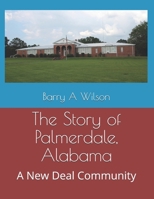 Barry A Wilson

The Story of Palmerdale, Alabama

A New Deal Community